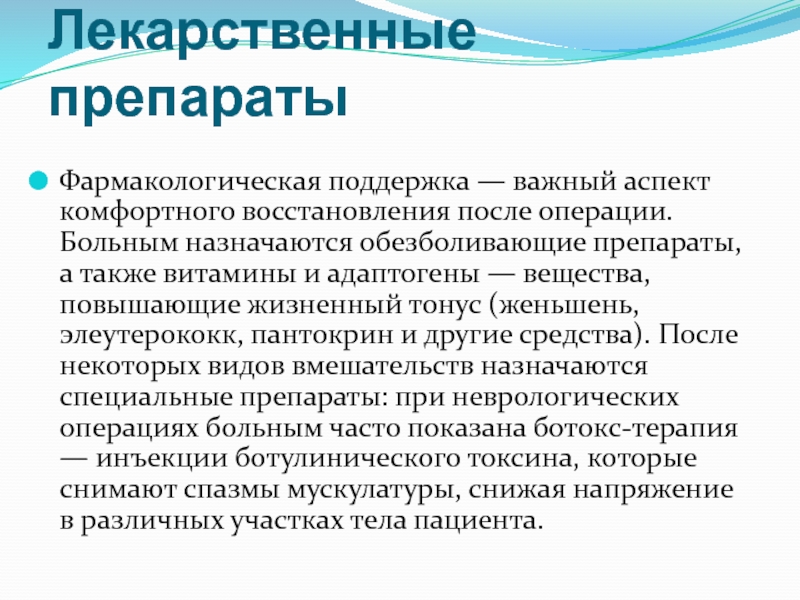 Лекарственные препараты

Фармакологическая поддержка — важный аспект комфортного восстановления после операции. Больным назначаются обезболивающие препараты, а также витамины и адаптогены — вещества, повышающие жизненный тонус (женьшень, элеутерококк, пантокрин и другие средства). После некоторых видов вмешательств назначаются специальные препараты: при неврологических операциях больным часто показана ботокс-терапия — инъекции ботулинического токсина, которые снимают спазмы мускулатуры, снижая напряжение в различных участках тела пациента.